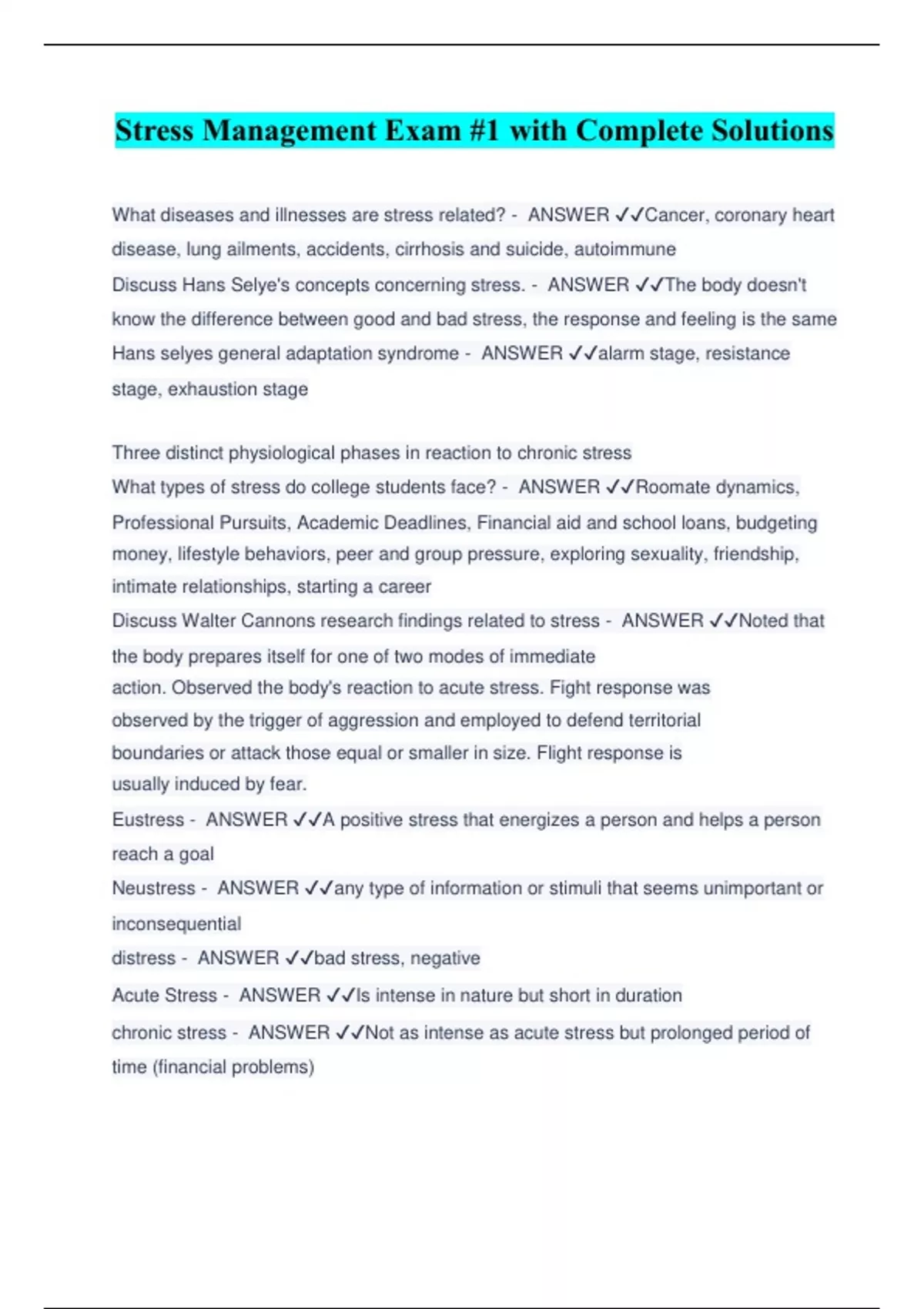 Stress Management Exam #1 with Complete Solutions

What diseases and illnesses are stress related? - ANSWER ✓✓Cancer, coronary heart disease, lung ailments, accidents, cirrhosis and suicide, autoimmune

Discuss Hans Selye's concepts concerning stress. - ANSWER ✓✓The body doesn't know the difference between good and bad stress, the response and feeling is the same

Hans selyes general adaptation syndrome - ANSWER ✓✓alarm stage, resistance stage, exhaustion stage

Three distinct physiological phases in reaction to chronic stress

What types of stress do college students face? - ANSWER ✓✓Roomate dynamics, Professional Pursuits, Academic Deadlines, Financial aid and school loans, budgeting money, lifestyle behaviors, peer and group pressure, exploring sexuality, friendship, intimate relationships, starting a career

Discuss Walter Cannons research findings related to stress - ANSWER ✓✓Noted that the body prepares itself for one of two modes of immediate action. Observed the body's reaction to acute stress. Fight response was observed by the trigger of aggression and employed to defend territorial boundaries or attack those equal or smaller in size. Flight response is usually induced by fear.

Eustress - ANSWER ✓✓A positive stress that energizes a person and helps a person reach a goal

Neustress - ANSWER ✓✓any type of information or stimuli that seems unimportant or inconsequential

distress - ANSWER ✓✓bad stress, negative

Acute Stress - ANSWER ✓✓Is intense in nature but short in duration

chronic stress - ANSWER ✓✓Not as intense as acute stress but prolonged period of time (financial problems)